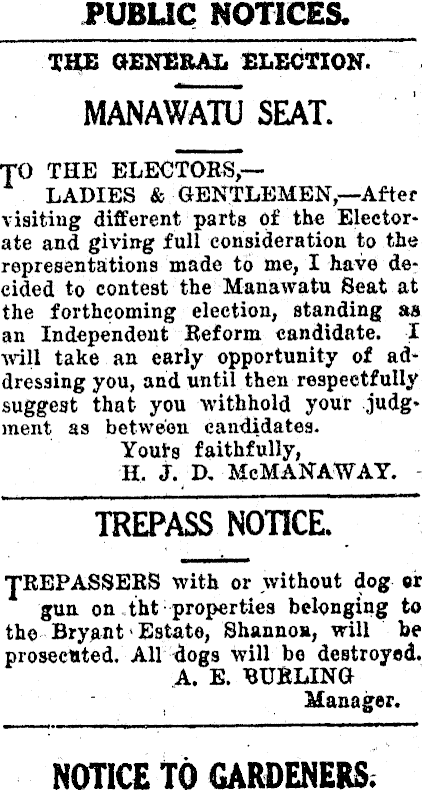 PUBLIC NOTICES.

THE GENERAL ELECTION.

MANAWATU SEAT.

TO THE ELECTORS,—
LADIES & GENTLEMEN,—After visiting different parts of the Electorate and giving full consideration to the representations made to me, I have decided to contest the Manawatu Seat at the forthcoming election, standing as an Independent Reform candidate. I will take an early opportunity of addressing you, and until then respectfully suggest that you withhold your judgment as between candidates.
Yours faithfully,
H. J. D. McMANAWAY.

TREPASS NOTICE.

TREPASSERS with or without dog or gun on tht properties belonging to the Bryant Estate, Shannon, will be prosecuted. All dogs will be destroyed.
A. E. BURLING
Manager.

NOTICE TO GARDENERS.